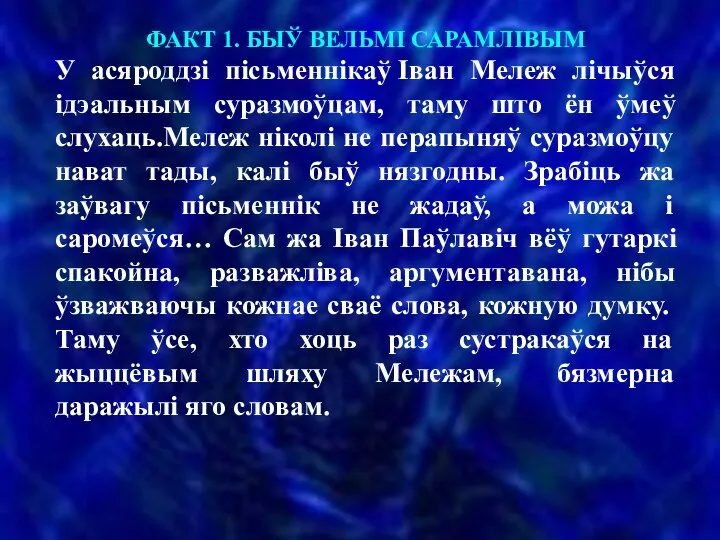 ФАКТ 1. БЫЎ ВЕЛЬМІ САРАМЛІВЫМ

У асяроддзі пісьменнікаў Іван Мележ лічыўся ідэальным суразмоўцам, таму што ён ўмеў слухаць.Мележ ніколі не перапыняў суразмоўцу нават тады, калі быў нязгодны. Зрабіць жа заўвагу пісьменнік не жадаў, а можа і саромеўся… Сам жа Іван Паўлавіч вёў гутаркі спакойна, разважліва, аргументавана, нібы ўзважваючы кожнае сваё слова, кожную думку. Таму ўсе, хто хоць раз сустракаўся на жыццёвым шляху Мележам, бязмерна даражылі яго словам.